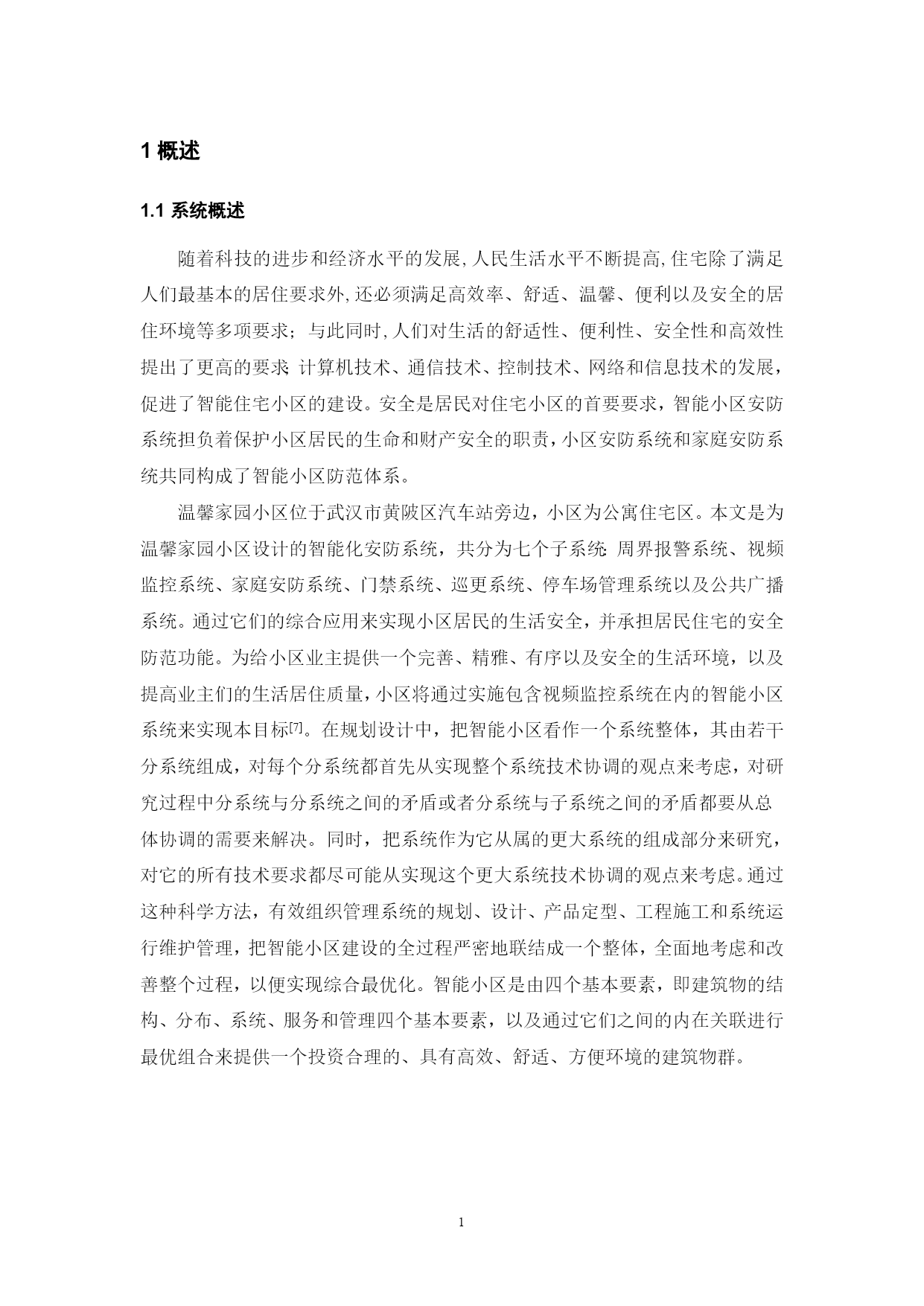 1 概述

1.1 系统概述

随着科技的进步和经济水平的发展,人民生活水平不断提高,住宅除了满足人们最基本的居住要求外,还必须满足高效率、舒适、温馨、便利以及安全的居住环境等多项要求；与此同时,人们对生活的舒适性、便利性、安全性和高效性提出了更高的要求;计算机技术、通信技术、控制技术、网络和信息技术的发展，促进了智能住宅小区的建设。安全是居民对住宅小区的首要要求，智能小区安防系统担负着保护小区居民的生命和财产安全的职责，小区安防系统和家庭安防系统共同构成了智能小区防范体系。

温馨家园小区位于武汉市黄陂区汽车站旁边，小区为公寓住宅区。本文是为温馨家园小区设计的智能化安防系统，共分为七个子系统:周界报警系统、视频监控系统、家庭安防系统、门禁系统、巡更系统、停车场管理系统以及公共广播系统。通过它们的综合应用来实现小区居民的生活安全，并承担居民住宅的安全防范功能。为给小区业主提供一个完善、精雅、有序以及安全的生活环境，以及提高业主们的生活居住质量，小区将通过实施包含视频监控系统在内的智能小区系统来实现本目标[7]。在规划设计中，把智能小区看作一个系统整体，其由若干分系统组成，对每个分系统都首先从实现整个系统技术协调的观点来考虑，对研究过程中分系统与分系统之间的矛盾或者分系统与子系统之间的矛盾都要从总体协调的需要来解决。同时，把系统作为它从属的更大系统的组成部分来研究，对它的所有技术要求都尽可能从实现这个更大系统技术协调的观点来考虑。通过这种科学方法，有效组织管理系统的规划、设计、产品定型、工程施工和系统运行维护管理，把智能小区建设的全过程严密地联结成一个整体，全面地考虑和改善整个过程，以便实现综合最优化。智能小区是由四个基本要素，即建筑物的结构、分布、系统、服务和管理四个基本要素，以及通过它们之间的内在关联进行最优组合来提供一个投资合理的、具有高效、舒适、方便环境的建筑物群。

1